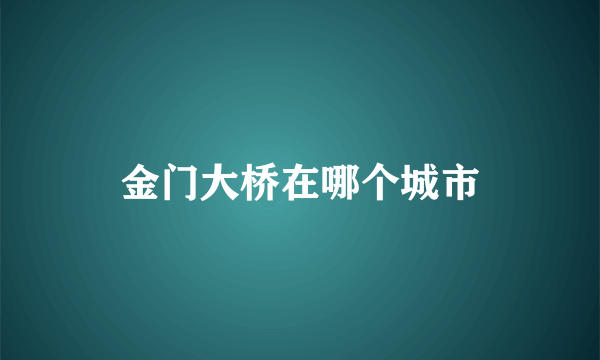 金门大桥在哪个城市